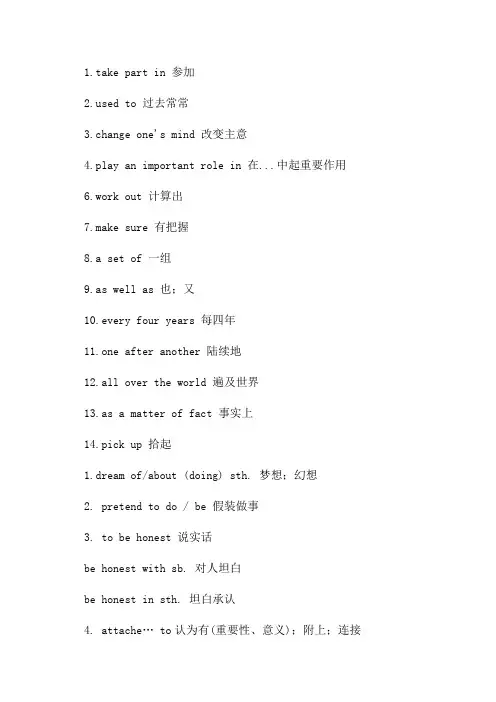 1.take part in 参加

2.used to 过去常常

3.change one's mind 改变主意

4.play an important role in 在...中起重要作用

6.work out 计算出

7.make sure 有把握

8.a set of 一组

9.as well as 也；又

10.every four years 每四年

11.one after another 陆续地

12.all over the world 遍及世界

13.as a matter of fact 事实上

14.pick up 拾起

1.dream of/about (doing) sth. 梦想；幻想

2. pretend to do / be 假装做事

3. to be honest 说实话

be honest with sb. 对人坦白

be honest in sth. 坦白承认

4. attache… to 认为有(重要性、意义)；附上；连接